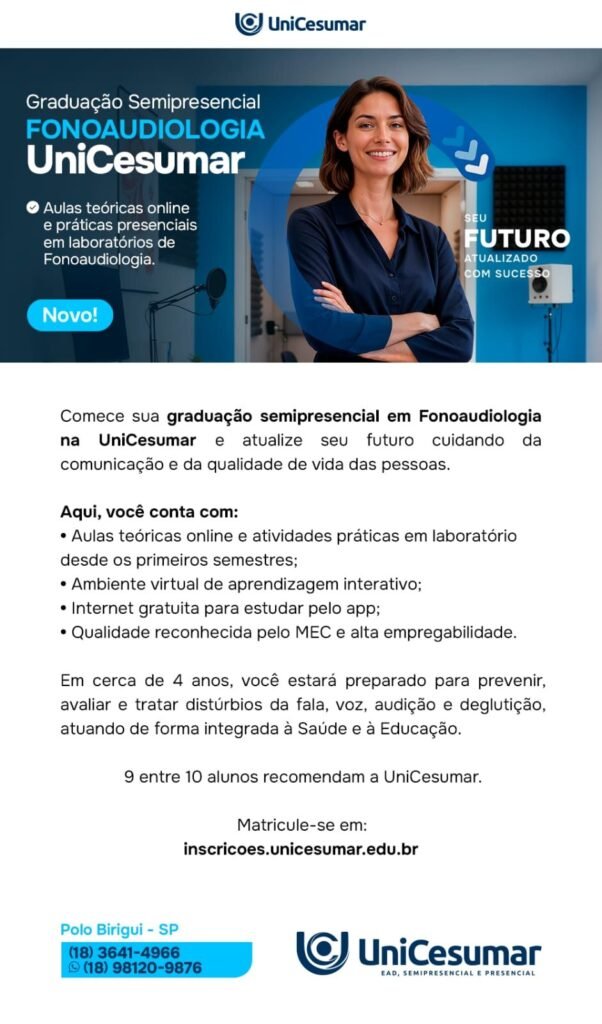 UniCesumar

Graduação Semipresencial
FONOAUDIOLOGIA
UniCesumar

Aulas teóricas online e práticas presenciais em laboratórios de Fonoaudiologia.

Novo!

SEU
FUTURO
ATUALIZADO
COM SUCESSO

Comece sua graduação semipresencial em Fonoaudiologia na UniCesumar e atualize seu futuro cuidando da comunicação e da qualidade de vida das pessoas.

Aqui, você conta com:
• Aulas teóricas online e atividades práticas em laboratório desde os primeiros semestres;
• Ambiente virtual de aprendizagem interativo;
• Internet gratuita para estudar pelo app;
• Qualidade reconhecida pelo MEC e alta empregabilidade.

Em cerca de 4 anos, você estará preparado para prevenir, avaliar e tratar distúrbios da fala, voz, audição e deglutição, atuando de forma integrada à Saúde e à Educação.

9 entre 10 alunos recomendam a UniCesumar.

Matricule-se em:
inscricoes.unicesumar.edu.br

Polo Birigui - SP
(18) 3641-4966
(18) 98120-9876

UniCesumar
EAD, SEMIPRESENCIAL E PRESENCIAL